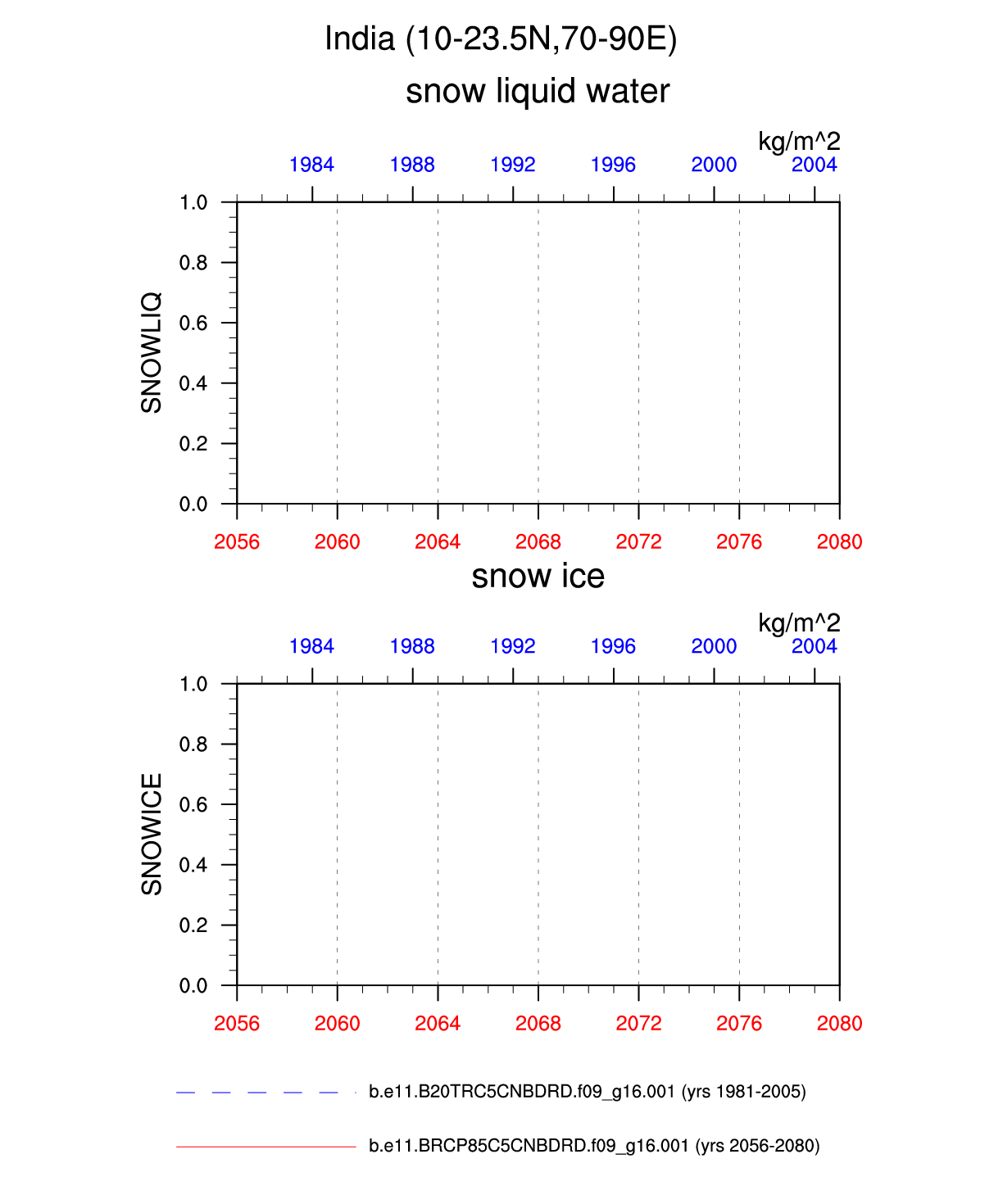 India (10-23.5N,70-90E)

snow liquid water

kg/m^2

1984 1988 1992 1996 2000 2004

1.0
0.8
0.6
0.4
0.2
0.0

SNOWLIQ

2056 2060 2064 2068 2072 2076 2080

snow ice

kg/m^2

1984 1988 1992 1996 2000 2004

1.0
0.8
0.6
0.4
0.2
0.0

SNOWICE

2056 2060 2064 2068 2072 2076 2080

b.e11.B20TRC5CNBDRD.f09_g16.001 (yrs 1981-2005)

b.e11.BRCP85C5CNBDRD.f09_g16.001 (yrs 2056-2080)